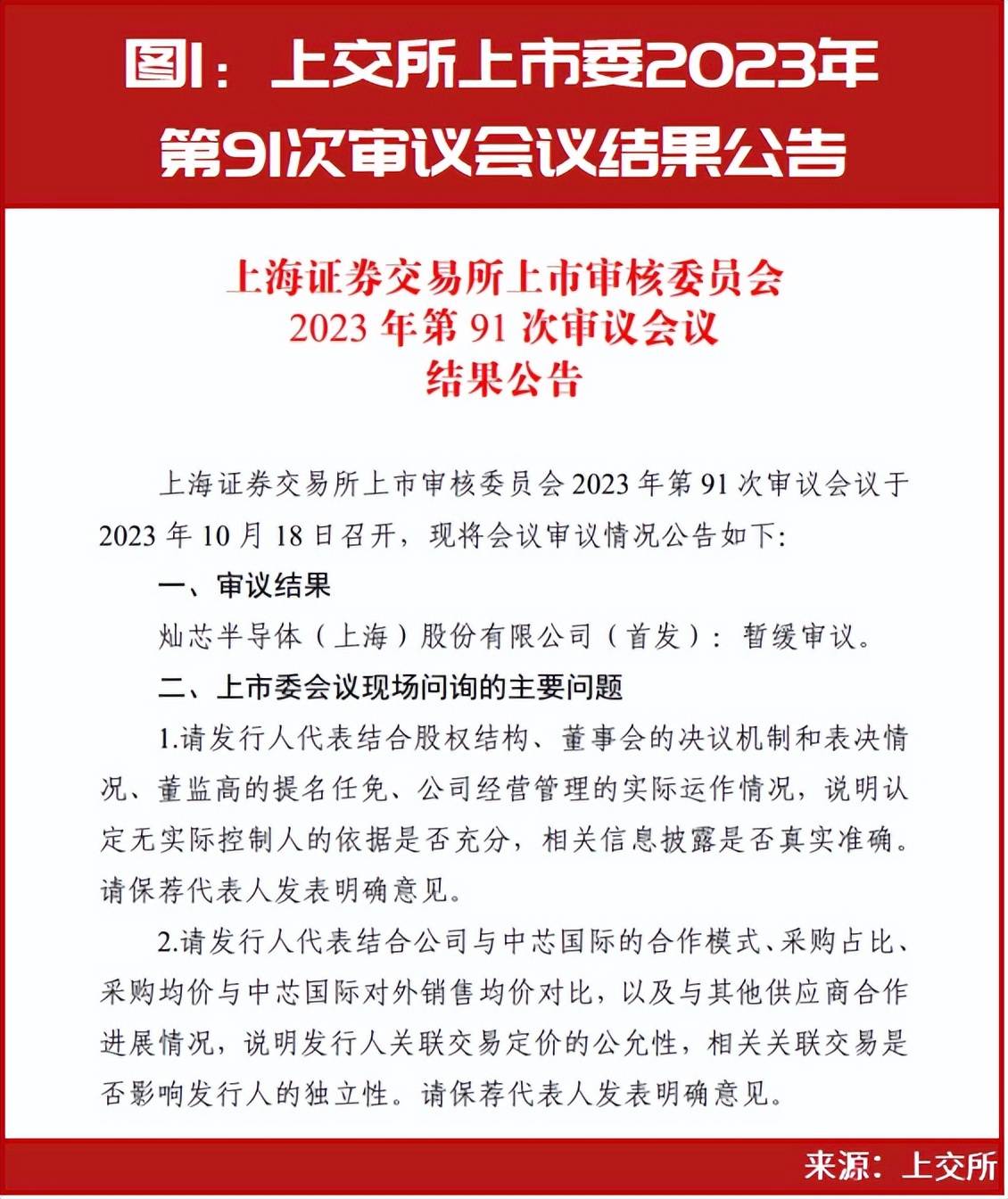 图1：上交所上市委2023年第91次审议会议结果公告

上海证券交易所上市审核委员会
2023 年第 91 次审议会议
结果公告

上海证券交易所上市审核委员会 2023 年第 91 次审议会议于 2023 年 10 月 18 日召开，现将会议审议情况公告如下:

一、审议结果

灿芯半导体（上海）股份有限公司（首发）：暂缓审议。

二、上市委会议现场问询的主要问题

1.请发行人代表结合股权结构、董事会的决议机制和表决情况、董监高的提名任免、公司经营管理的实际运作情况，说明认定无实际控制人的依据是否充分，相关信息披露是否真实准确。请保荐代表人发表明确意见。

2.请发行人代表结合公司与中芯国际的合作模式、采购占比、采购均价与中芯国际对外销售均价对比，以及与其他供应商合作进展情况，说明发行人关联交易定价的公允性，相关关联交易是否影响发行人的独立性。请保荐代表人发表明确意见。

来源：上交所